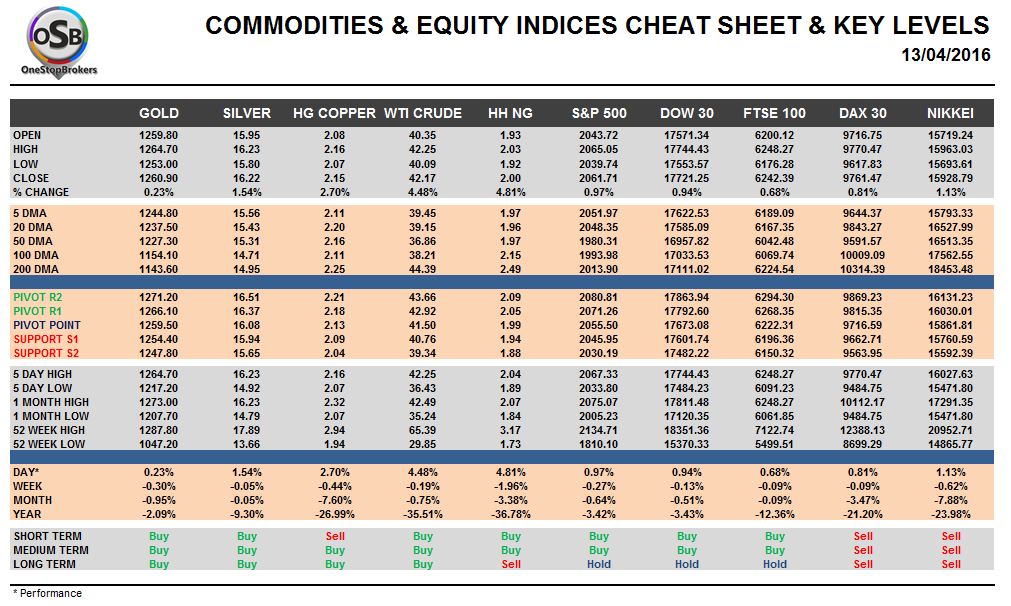 OSB
OneStopBrokers

COMMODITIES & EQUITY INDICES CHEAT SHEET & KEY LEVELS
13/04/2016

| | GOLD | SILVER | HG COPPER | WTI CRUDE | HH NG | S&P 500 | DOW 30 | FTSE 100 | DAX 30 | NIKKEI |
|---|---|---|---|---|---|---|---|---|---|---|
| OPEN | 1259.80 | 15.95 | 2.08 | 40.35 | 1.93 | 2043.72 | 17571.34 | 6200.12 | 9716.75 | 15719.24 |
| HIGH | 1264.70 | 16.23 | 2.16 | 42.25 | 2.03 | 2065.05 | 17744.43 | 6248.27 | 9770.47 | 15963.03 |
| LOW | 1253.00 | 15.80 | 2.07 | 40.09 | 1.92 | 2039.74 | 17553.57 | 6176.28 | 9617.83 | 15693.61 |
| CLOSE | 1260.90 | 16.22 | 2.15 | 42.17 | 2.00 | 2061.71 | 17721.25 | 6242.39 | 9761.47 | 15928.79 |
| % CHANGE | 0.23% | 1.54% | 2.70% | 4.48% | 4.81% | 0.97% | 0.94% | 0.68% | 0.81% | 1.13% |
| 5 DMA | 1244.80 | 15.56 | 2.11 | 39.45 | 1.97 | 2051.97 | 17622.53 | 6189.09 | 9644.37 | 15793.33 |
| 20 DMA | 1237.50 | 15.43 | 2.20 | 39.15 | 1.96 | 2048.35 | 17585.09 | 6167.35 | 9843.27 | 16527.99 |
| 50 DMA | 1227.30 | 15.31 | 2.16 | 36.86 | 1.97 | 1980.31 | 16957.82 | 6042.48 | 9591.57 | 16513.35 |
| 100 DMA | 1154.10 | 14.71 | 2.11 | 38.21 | 2.15 | 1993.98 | 17033.53 | 6069.74 | 10009.09 | 17562.55 |
| 200 DMA | 1143.60 | 14.95 | 2.25 | 44.39 | 2.49 | 2013.90 | 17111.02 | 6224.54 | 10314.39 | 18453.48 |
| PIVOT R2 | 1271.20 | 16.51 | 2.21 | 43.66 | 2.09 | 2080.81 | 17863.94 | 6294.30 | 9869.23 | 16131.23 |
| PIVOT R1 | 1266.10 | 16.37 | 2.18 | 42.92 | 2.05 | 2071.26 | 17792.60 | 6268.35 | 9815.35 | 16030.01 |
| PIVOT POINT | 1259.50 | 16.08 | 2.13 | 41.50 | 1.99 | 2055.50 | 17673.08 | 6222.31 | 9716.59 | 15861.81 |
| SUPPORT S1 | 1254.40 | 15.94 | 2.09 | 40.76 | 1.94 | 2045.95 | 17601.74 | 6196.36 | 9662.71 | 15760.59 |
| SUPPORT S2 | 1247.80 | 15.65 | 2.04 | 39.34 | 1.88 | 2030.19 | 17482.22 | 6150.32 | 9563.95 | 15592.39 |
| 5 DAY HIGH | 1264.70 | 16.23 | 2.16 | 42.25 | 2.04 | 2067.33 | 17744.43 | 6248.27 | 9770.47 | 16027.63 |
| 5 DAY LOW | 1217.20 | 14.92 | 2.07 | 36.43 | 1.89 | 2033.80 | 17484.23 | 6091.23 | 9484.75 | 15471.80 |
| 1 MONTH HIGH | 1273.00 | 16.23 | 2.32 | 42.49 | 2.07 | 2075.07 | 17811.48 | 6248.27 | 10112.17 | 17291.35 |
| 1 MONTH LOW | 1207.70 | 14.79 | 2.07 | 35.24 | 1.84 | 2005.23 | 17120.35 | 6061.85 | 9484.75 | 15471.80 |
| 52 WEEK HIGH | 1287.80 | 17.89 | 2.94 | 65.39 | 3.17 | 2134.71 | 18351.36 | 7122.74 | 12388.13 | 20952.71 |
| 52 WEEK LOW | 1047.20 | 13.66 | 1.94 | 29.85 | 1.73 | 1810.10 | 15370.33 | 5499.51 | 8699.29 | 14865.77 |
| DAY* | 0.23% | 1.54% | 2.70% | 4.48% | 4.81% | 0.97% | 0.94% | 0.68% | 0.81% | 1.13% |
| WEEK | -0.30% | -0.05% | -0.44% | -0.19% | -1.96% | -0.27% | -0.13% | -0.09% | -0.09% | -0.62% |
| MONTH | -0.95% | -0.05% | -7.60% | -0.75% | -3.38% | -0.64% | -0.51% | -0.09% | -3.47% | -7.88% |
| YEAR | -2.09% | -9.30% | -26.99% | -35.51% | -36.78% | -3.42% | -3.43% | -12.36% | -21.20% | -23.98% |
| SHORT TERM | Buy | Buy | Sell | Buy | Buy | Buy | Buy | Buy | Sell | Sell |
| MEDIUM TERM | Buy | Buy | Buy | Buy | Buy | Buy | Buy | Buy | Sell | Sell |
| LONG TERM | Buy | Buy | Buy | Buy | Sell | Hold | Hold | Hold | Sell | Sell |

* Performance